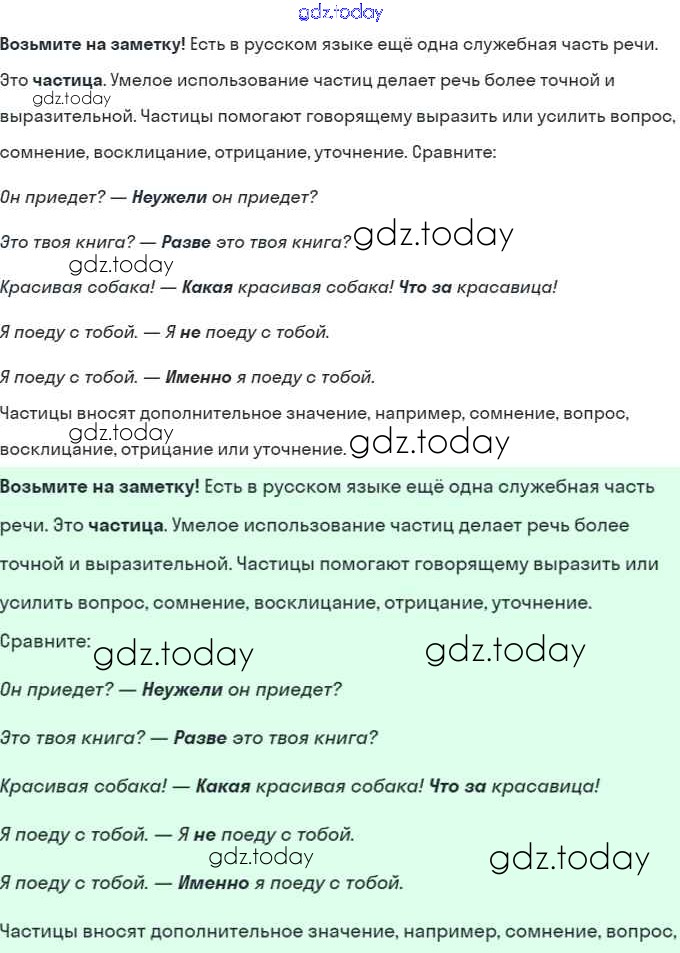 Возьмите на заметку! Есть в русском языке ещё одна служебная часть речи. Это частица. Умелое использование частиц делает речь более точной и выразительной. Частицы помогают говорящему выразить или усилить вопрос, сомнение, восклицание, отрицание, уточнение. Сравните:

Он приедет? — Неужели он приедет?

Это твоя книга? — Разве это твоя книга?

Красивая собака! — Какая красивая собака! Что за красавица!

Я поеду с тобой. — Я не поеду с тобой.

Я поеду с тобой. — Именно я поеду с тобой.

Частицы вносят дополнительное значение, например, сомнение, вопрос, восклицание, отрицание или уточнение.

Возьмите на заметку! Есть в русском языке ещё одна служебная часть речи. Это частица. Умелое использование частиц делает речь более точной и выразительной. Частицы помогают говорящему выразить или усилить вопрос, сомнение, восклицание, отрицание, уточнение.

Сравните:

Он приедет? — Неужели он приедет?

Это твоя книга? — Разве это твоя книга?

Красивая собака! — Какая красивая собака! Что за красавица!

Я поеду с тобой. — Я не поеду с тобой.

Я поеду с тобой. — Именно я поеду с тобой.

Частицы вносят дополнительное значение, например, сомнение, вопрос,

gdz.today